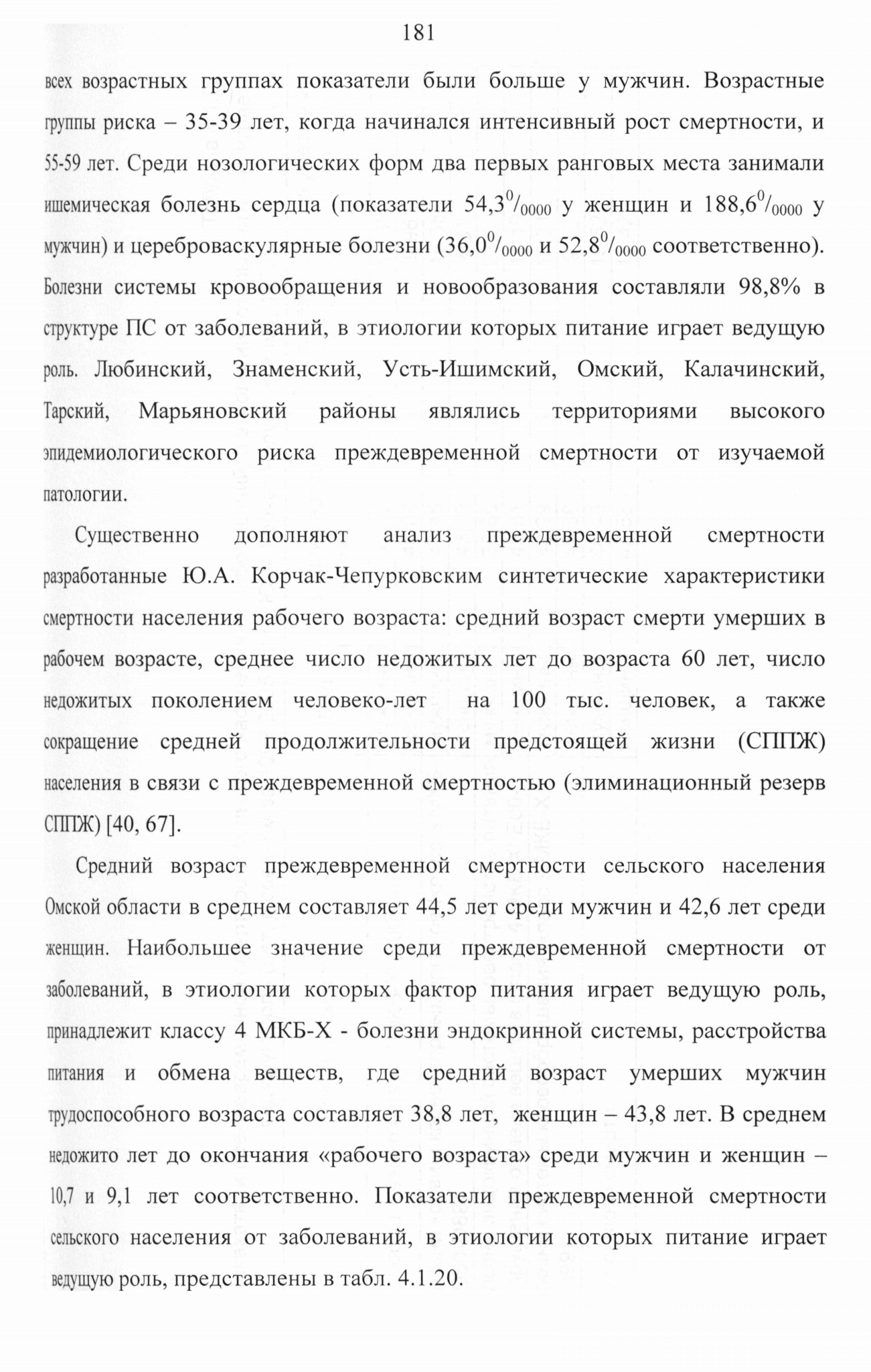 181

всех возрастных группах показатели были больше у мужчин. Возрастные группы риска – 35-39 лет, когда начинался интенсивный рост смертности, и 55-59 лет. Среди нозологических форм два первых ранговых места занимали ишемическая болезнь сердца (показатели $54,3^0/_{0000}$ у женщин и $188,6^0/_{0000}$ у мужчин) и цереброваскулярные болезни ($36,0^0/_{0000}$ и $52,8^0/_{0000}$ соответственно). Болезни системы кровообращения и новообразования составляли 98,8% в структуре ПС от заболеваний, в этиологии которых питание играет ведущую роль. Любинский, Знаменский, Усть-Ишимский, Омский, Калачинский, Тарский, Марьяновский районы являлись территориями высокого эпидемиологического риска преждевременной смертности от изучаемой патологии.

Существенно дополняют анализ преждевременной смертности разработанные Ю.А. Корчак-Чепурковским синтетические характеристики смертности населения рабочего возраста: средний возраст смерти умерших в рабочем возрасте, среднее число недожитых лет до возраста 60 лет, число недожитых поколением человеко-лет на 100 тыс. человек, а также сокращение средней продолжительности предстоящей жизни (СППЖ) населения в связи с преждевременной смертностью (элиминационный резерв СППЖ) [40, 67].

Средний возраст преждевременной смертности сельского населения Омской области в среднем составляет 44,5 лет среди мужчин и 42,6 лет среди женщин. Наибольшее значение среди преждевременной смертности от заболеваний, в этиологии которых фактор питания играет ведущую роль, принадлежит классу 4 МКБ-Х - болезни эндокринной системы, расстройства питания и обмена веществ, где средний возраст умерших мужчин трудоспособного возраста составляет 38,8 лет, женщин – 43,8 лет. В среднем недожито лет до окончания «рабочего возраста» среди мужчин и женщин – 10,7 и 9,1 лет соответственно. Показатели преждевременной смертности сельского населения от заболеваний, в этиологии которых питание играет ведущую роль, представлены в табл. 4.1.20.